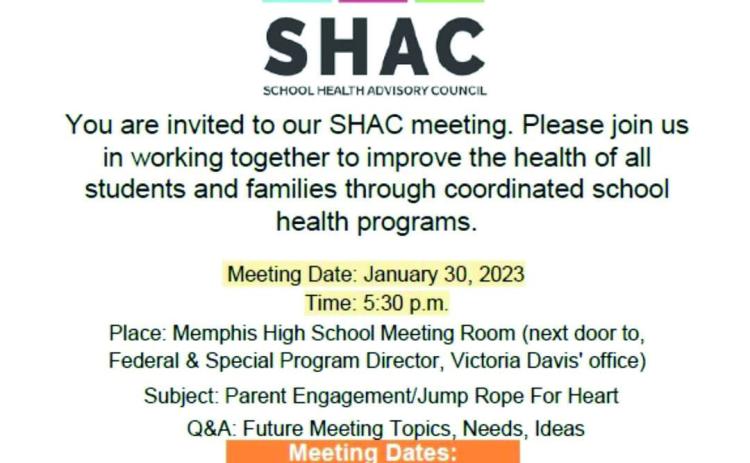 SHAC
SCHOOL HEALTH ADVISORY COUNCIL

You are invited to our SHAC meeting. Please join us in working together to improve the health of all students and families through coordinated school health programs.

Meeting Date: January 30, 2023
Time: 5:30 p.m.
Place: Memphis High School Meeting Room (next door to, Federal & Special Program Director, Victoria Davis' office)
Subject: Parent Engagement/Jump Rope For Heart
Q&A: Future Meeting Topics, Needs, Ideas
Meeting Dates: